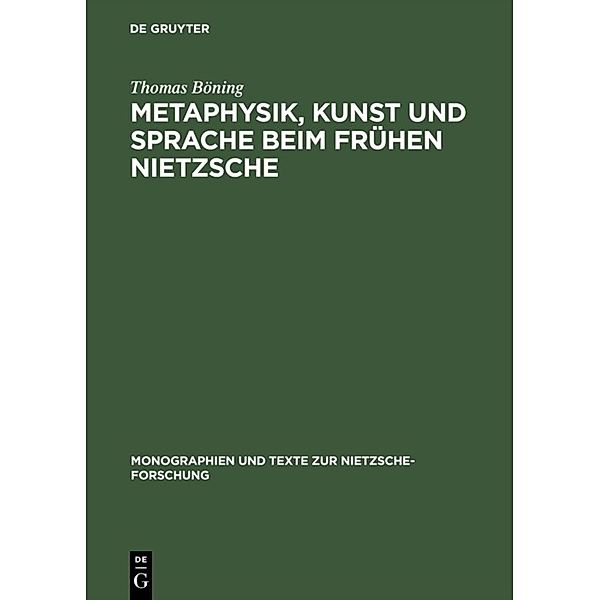 DE GRUYTER

Thomas Böning

METAPHYSIK, KUNST UND SPRACHE BEIM FRÜHEN NIETZSCHE

MONOGRAPHIEN UND TEXTE ZUR NIETZSCHE-FORSCHUNG

DE
G